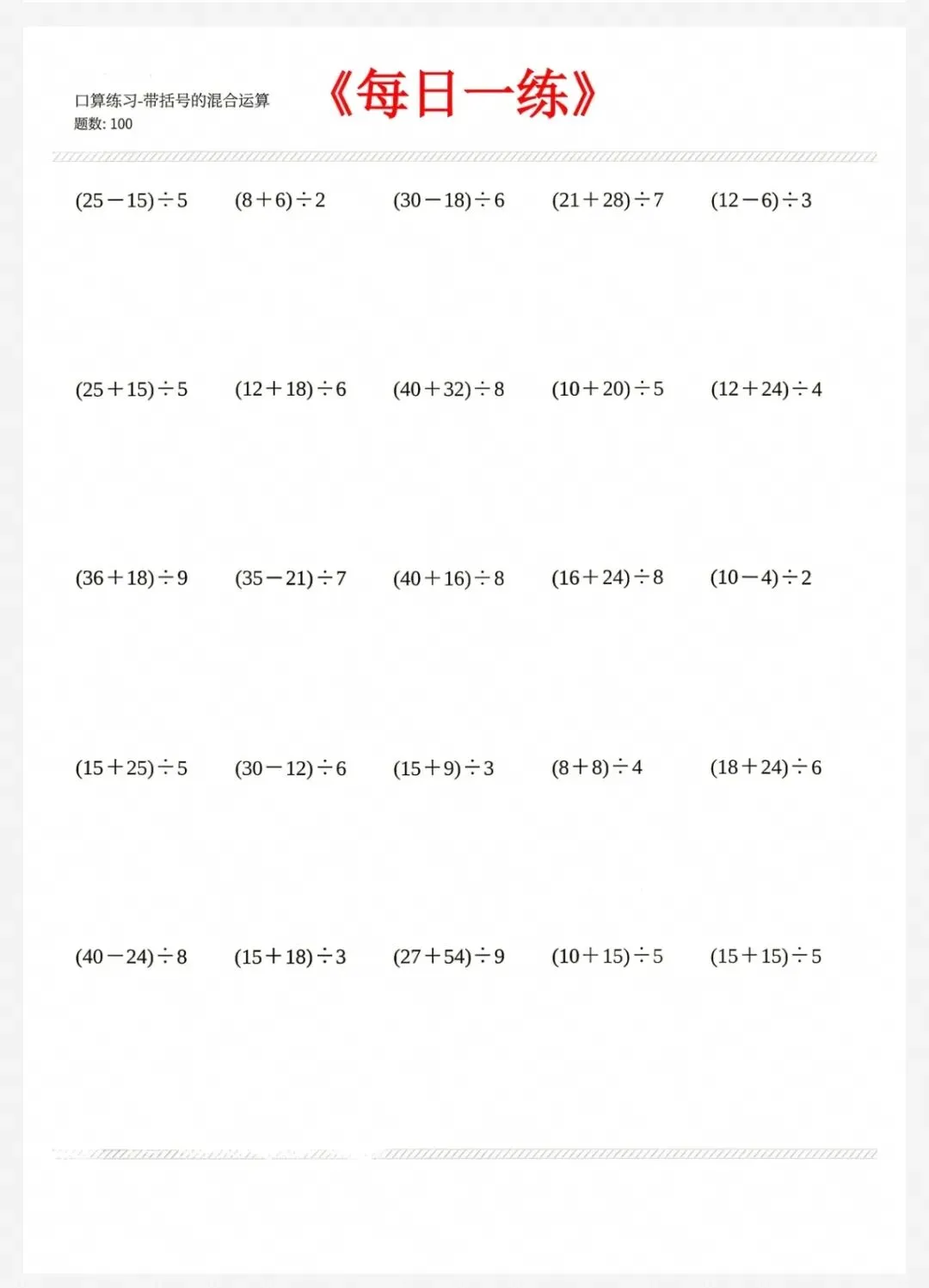 口算练习-带括号的混合运算
题数: 100

《每日一练》

$(25-15)\div5$ $(8+6)\div2$ $(30-18)\div6$ $(21+28)\div7$ $(12-6)\div3$

$(25+15)\div5$ $(12+18)\div6$ $(40+32)\div8$ $(10+20)\div5$ $(12+24)\div4$

$(36+18)\div9$ $(35-21)\div7$ $(40+16)\div8$ $(16+24)\div8$ $(10-4)\div2$

$(15+25)\div5$ $(30-12)\div6$ $(15+9)\div3$ $(8+8)\div4$ $(18+24)\div6$

$(40-24)\div8$ $(15+18)\div3$ $(27+54)\div9$ $(10+15)\div5$ $(15+15)\div5$